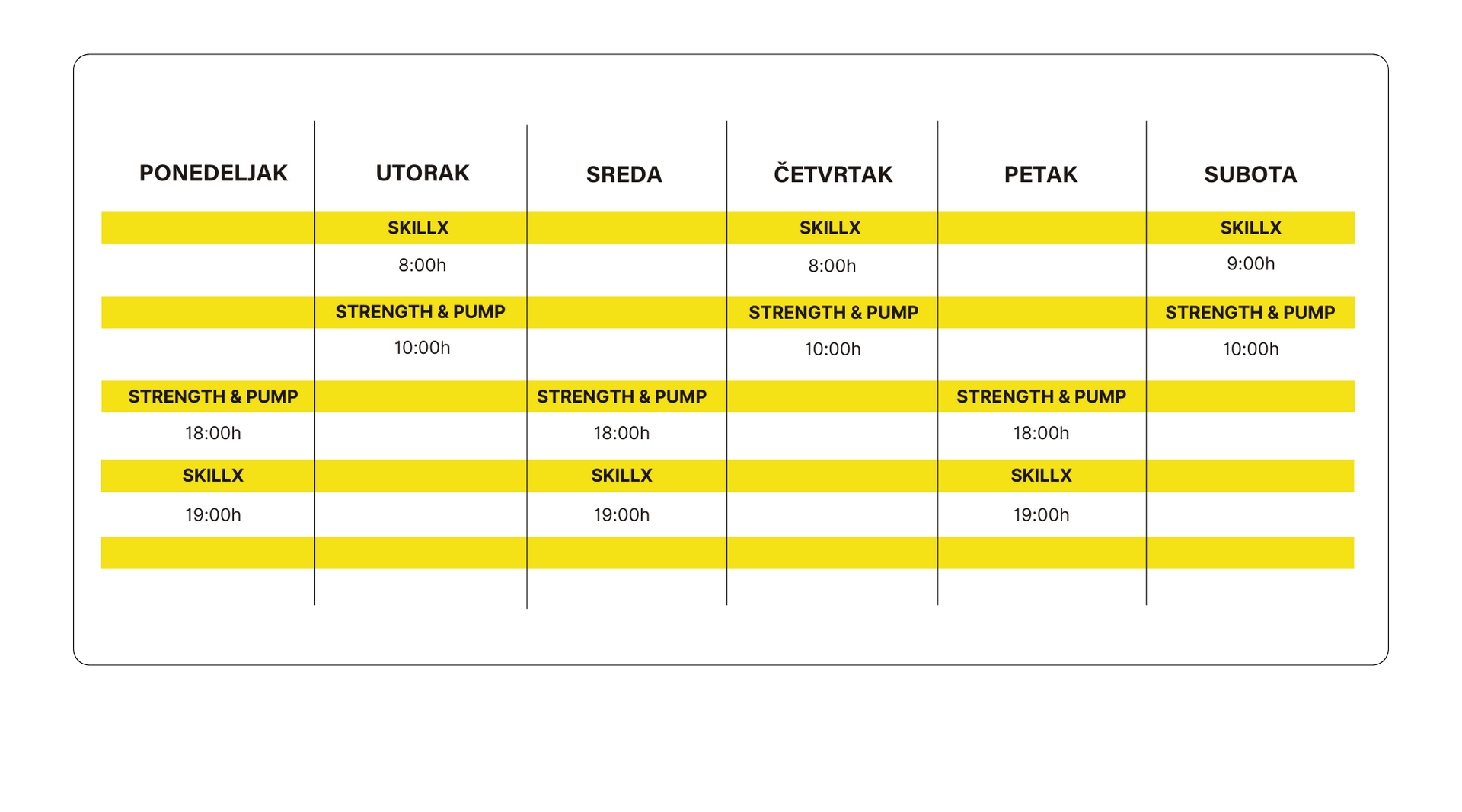 | PONEDELJAK | UTORAK | SREDA | ČETVRTAK | PETAK | SUBOTA |
|---|---|---|---|---|---|
| | SKILLX | | SKILLX | | SKILLX |
| | 8:00h | | 8:00h | | 9:00h |
| | STRENGTH & PUMP | | STRENGTH & PUMP | | STRENGTH & PUMP |
| | 10:00h | | 10:00h | | 10:00h |
| STRENGTH & PUMP | | STRENGTH & PUMP | | STRENGTH & PUMP | |
| 18:00h | | 18:00h | | 18:00h | |
| SKILLX | | SKILLX | | SKILLX | |
| 19:00h | | 19:00h | | 19:00h | |